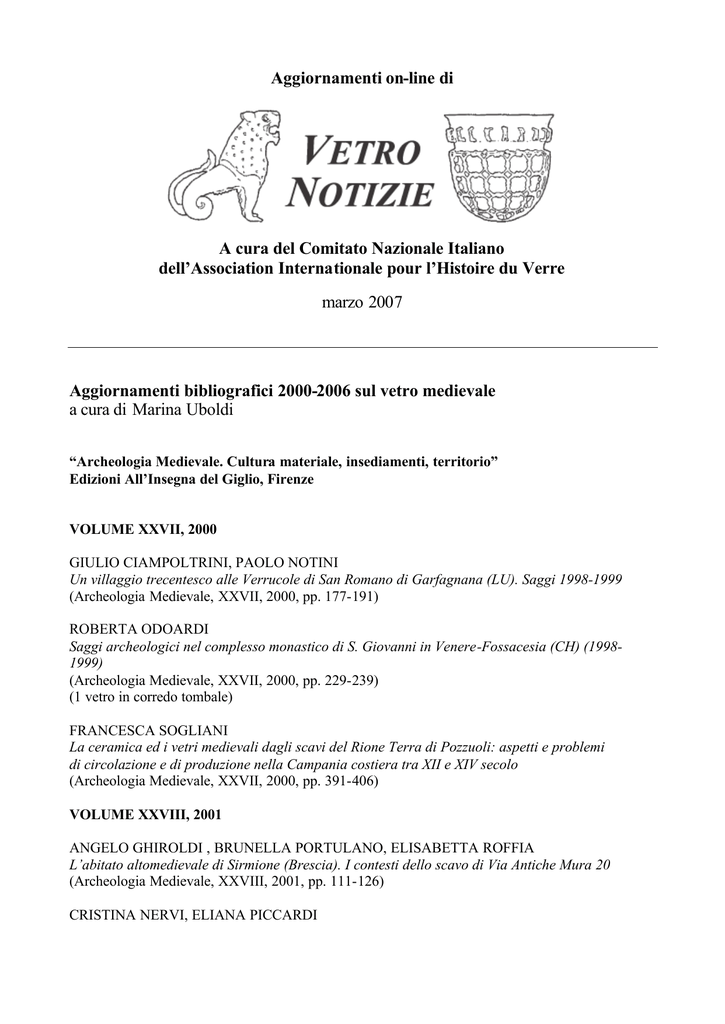 Aggiornamenti on-line di

VETRO NOTIZIE

A cura del Comitato Nazionale Italiano dell'Association Internationale pour l'Histoire du Verre

marzo 2007

Aggiornamenti bibliografici 2000-2006 sul vetro medievale
a cura di Marina Uboldi

"Archeologia Medievale. Cultura materiale, insediamenti, territorio"
Edizioni All'Insegna del Giglio, Firenze

VOLUME XXVII, 2000

GIULIO CIAMPOLTRINI, PAOLO NOTINI
Un villaggio trecentesco alle Verrucole di San Romano di Garfagnana (LU). Saggi 1998-1999
(Archeologia Medievale, XXVII, 2000, pp. 177-191)

ROBERTA ODOARDI
Saggi archeologici nel complesso monastico di S. Giovanni in Venere-Fossacesia (CH) (1998-1999)
(Archeologia Medievale, XXVII, 2000, pp. 229-239)
(1 vetro in corredo tombale)

FRANCESCA SOGLIANI
La ceramica ed i vetri medievali dagli scavi del Rione Terra di Pozzuoli: aspetti e problemi di circolazione e di produzione nella Campania costiera tra XII e XIV secolo
(Archeologia Medievale, XXVII, 2000, pp. 391-406)

VOLUME XXVIII, 2001

ANGELO GHIROLDI , BRUNELLA PORTULANO, ELISABETTA ROFFIA
L'abitato altomedievale di Sirmione (Brescia). I contesti dello scavo di Via Antiche Mura 20
(Archeologia Medievale, XXVIII, 2001, pp. 111-126)

CRISTINA NERVI, ELIANA PICCARDI